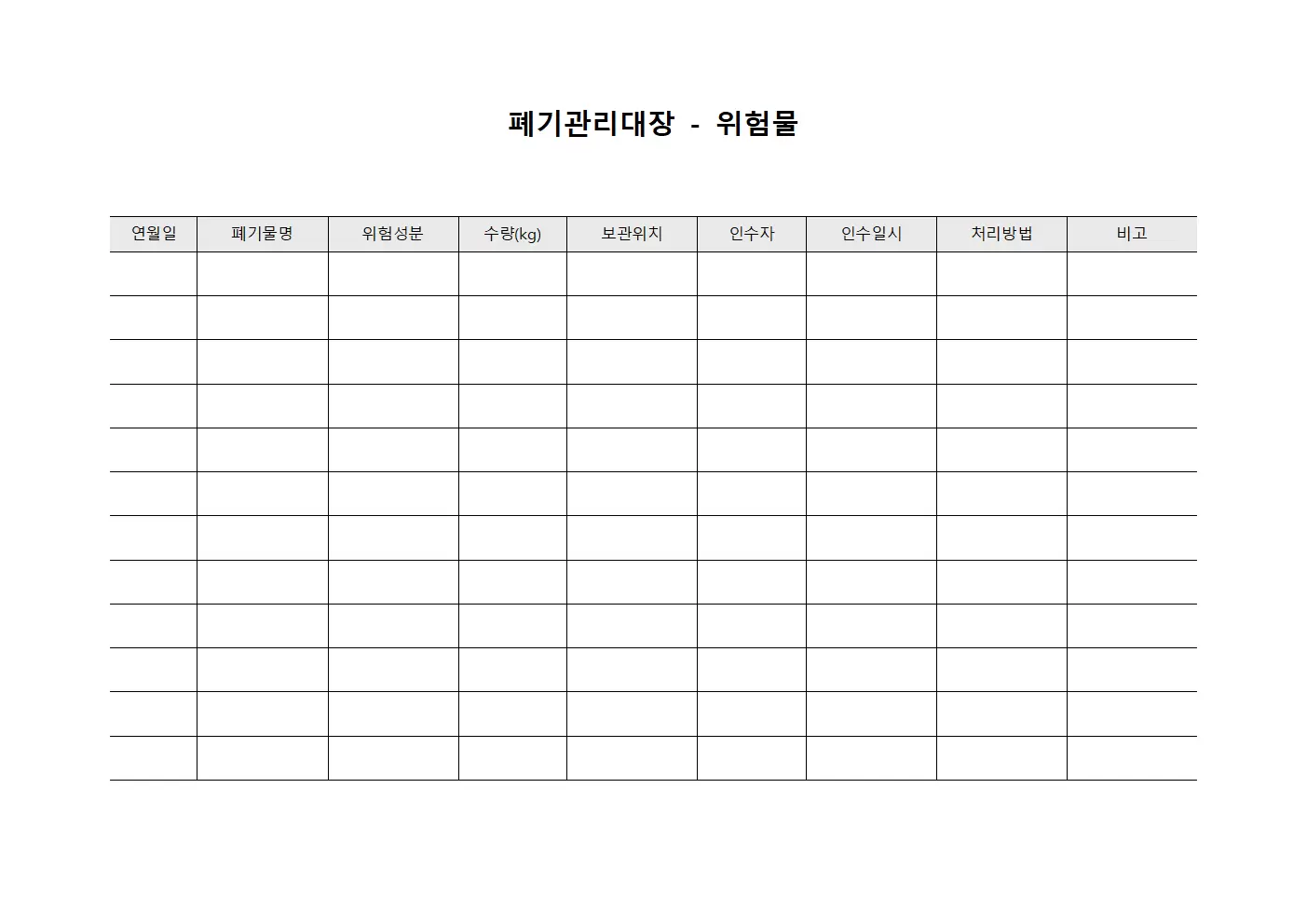 폐기관리대장 - 위험물

| 연월일 | 폐기물명 | 위험성분 | 수량(kg) | 보관위치 | 인수자 | 인수일시 | 처리방법 | 비고 |
|---|---|---|---|---|---|---|---|---|
| | | | | | | | | |
| | | | | | | | | |
| | | | | | | | | |
| | | | | | | | | |
| | | | | | | | | |
| | | | | | | | | |
| | | | | | | | | |
| | | | | | | | | |
| | | | | | | | | |
| | | | | | | | | |
| | | | | | | | | |
| | | | | | | | | |